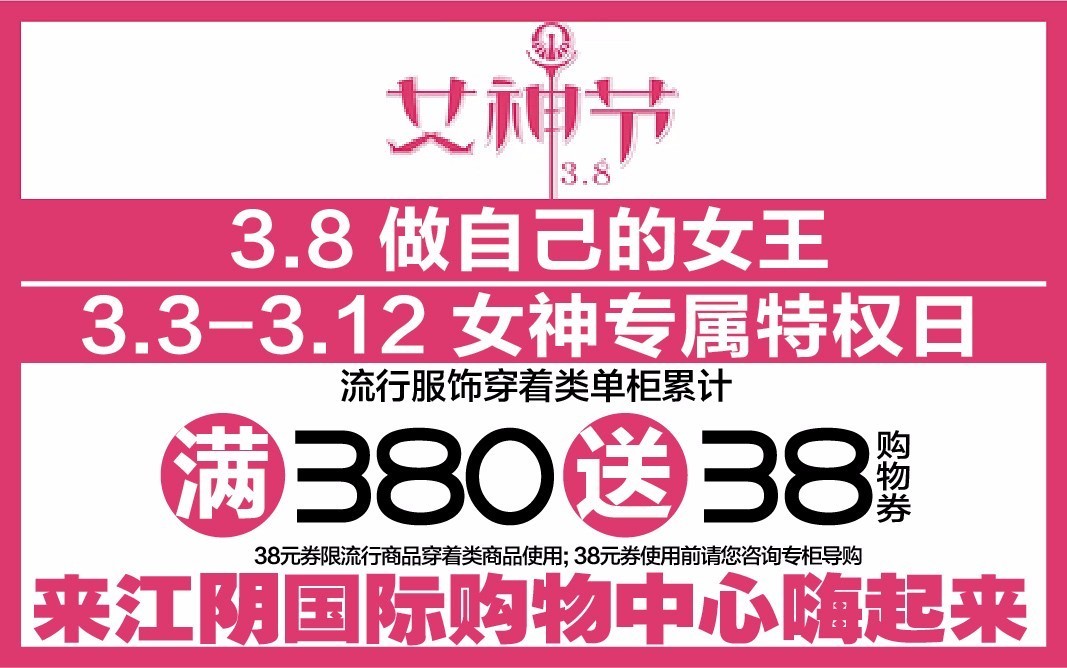 女神节
3.8

3.8 做自己的女王

3.3-3.12 女神专属特权日

流行服饰穿着类单柜累计

满 380 送 38 购物券

38元券限流行商品穿着类商品使用; 38元券使用前请您咨询专柜导购

来江阴国际购物中心嗨起来